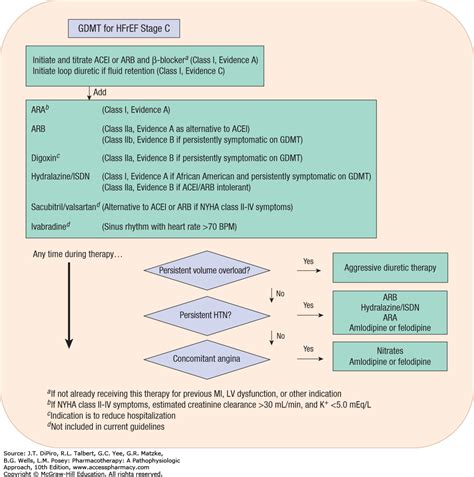 GDMT for HFrEF Stage C

Initiate and titrate ACEI or ARB and β-blocker$^a$ (Class I, Evidence A)
Initiate loop diuretic if fluid retention (Class I, Evidence C)

Add

ARA$^b$ (Class I, Evidence A)

ARB (Class IIa, Evidence A as alternative to ACEI)
(Class IIb, Evidence B if persistently symptomatic on GDMT)

Digoxin$^c$ (Class IIa, Evidence B if persistently symptomatic on GDMT)

Hydralazine/ISDN (Class I, Evidence A if African American and persistently symptomatic on GDMT)
(Class IIa, Evidence B if ACEI/ARB intolerant)

Sacubitril/valsartan$^d$ (Alternative to ACEI or ARB if NYHA class II-IV symptoms)

Ivabradine$^d$ (Sinus rhythm with heart rate >70 BPM)

Any time during therapy…

Persistent volume overload?
Yes
Aggressive diuretic therapy
No

Persistent HTN?
Yes
ARB
Hydralazine/ISDN
ARA
Amlodipine or felodipine
No

Concomitant angina
Yes
Nitrates
Amlodipine or felodipine

$^a$If not already receiving this therapy for previous MI, LV dysfunction, or other indication
$^b$If NYHA class II-IV symptoms, estimated creatinine clearance >30 mL/min, and K$^+$ <5.0 mEq/L
$^c$Indication is to reduce hospitalization
$^d$Not included in current guidelines

Source: J.T. DiPiro, R.L. Talbert, G.C. Yee, G.R. Matzke, B.G. Wells, L.M. Posey: Pharmacotherapy: A Pathophysiologic Approach, 10th Edition, www.accesspharmacy.com
Copyright © McGraw-Hill Education. All rights reserved.